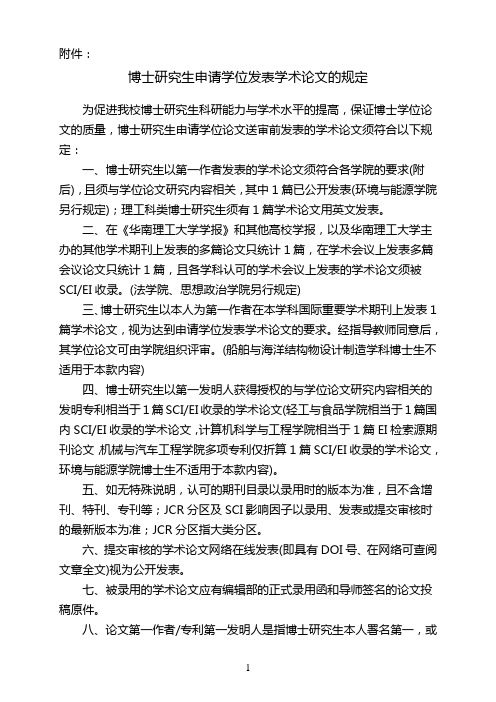 附件：

博士研究生申请学位发表学术论文的规定

为促进我校博士研究生科研能力与学术水平的提高，保证博士学位论文的质量，博士研究生申请学位论文送审前发表的学术论文须符合以下规定：

一、博士研究生以第一作者发表的学术论文须符合各学院的要求(附后)，且须与学位论文研究内容相关，其中 1 篇已公开发表(环境与能源学院另行规定)；理工科类博士研究生须有 1 篇学术论文用英文发表。

二、在《华南理工大学学报》和其他高校学报，以及华南理工大学主办的其他学术期刊上发表的多篇论文只统计 1 篇，在学术会议上发表多篇会议论文只统计 1 篇，且各学科认可的学术会议上发表的学术论文须被 SCI/EI 收录。(法学院、思想政治学院另行规定)

三、博士研究生以本人为第一作者在本学科国际重要学术期刊上发表 1 篇学术论文，视为达到申请学位发表学术论文的要求。经指导教师同意后，其学位论文可由学院组织评审。(船舶与海洋结构物设计制造学科博士生不适用于本款内容)

四、博士研究生以第一发明人获得授权的与学位论文研究内容相关的发明专利相当于 1 篇 SCI/EI 收录的学术论文(轻工与食品学院相当于 1 篇国内 SCI/EI 收录的学术论文，计算机科学与工程学院相当于 1 篇 EI 检索源期刊论文，机械与汽车工程学院多项专利仅折算 1 篇 SCI/EI 收录的学术论文，环境与能源学院博士生不适用于本款内容)。

五、如无特殊说明，认可的期刊目录以录用时的版本为准，且不含增刊、特刊、专刊等；JCR 分区及 SCI 影响因子以录用、发表或提交审核时的最新版本为准；JCR 分区指大类分区。

六、提交审核的学术论文网络在线发表(即具有 DOI 号、在网络可查阅文章全文)视为公开发表。

七、被录用的学术论文应有编辑部的正式录用函和导师签名的论文投稿原件。

八、论文第一作者/专利第一发明人是指博士研究生本人署名第一，或

1